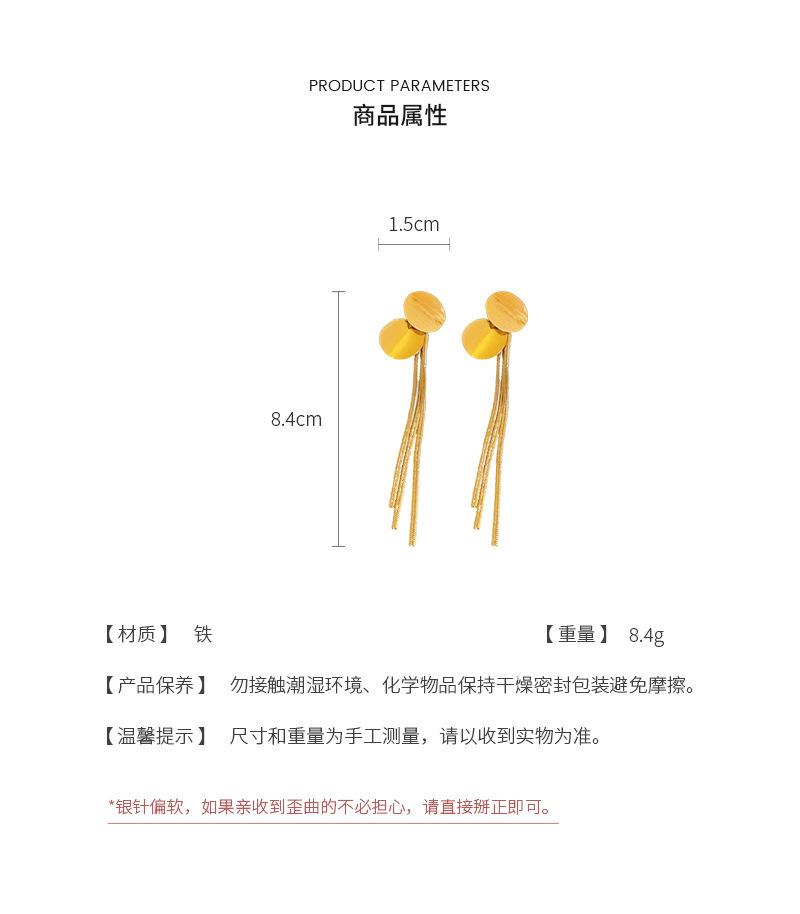 PRODUCT PARAMETERS
商品属性

1.5cm

8.4cm

【材质】 铁

【重量】 8.4g

【产品保养】 勿接触潮湿环境、化学物品保持干燥密封包装避免摩擦。

【温馨提示】 尺寸和重量为手工测量，请以收到实物为准。

*银针偏软，如果亲收到歪曲的不必担心，请直接掰正即可。